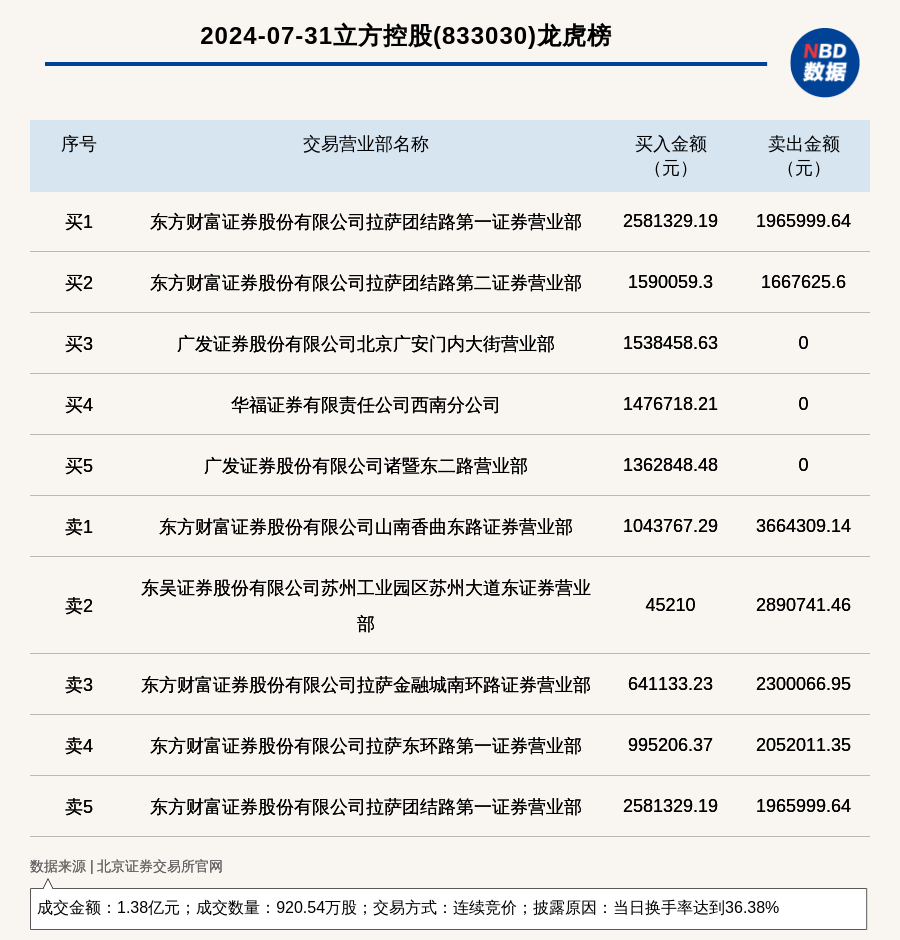 2024-07-31立方控股(833030)龙虎榜

NBD 数据

| 序号 | 交易营业部名称 | 买入金额（元） | 卖出金额（元） |
|---|---|---|---|
| 买1 | 东方财富证券股份有限公司拉萨团结路第一证券营业部 | 2581329.19 | 1965999.64 |
| 买2 | 东方财富证券股份有限公司拉萨团结路第二证券营业部 | 1590059.3 | 1667625.6 |
| 买3 | 广发证券股份有限公司北京广安门内大街营业部 | 1538458.63 | 0 |
| 买4 | 华福证券有限责任公司西南分公司 | 1476718.21 | 0 |
| 买5 | 广发证券股份有限公司诸暨东二路营业部 | 1362848.48 | 0 |
| 卖1 | 东方财富证券股份有限公司山南香曲东路证券营业部 | 1043767.29 | 3664309.14 |
| 卖2 | 东吴证券股份有限公司苏州工业园区苏州大道东证券营业部 | 45210 | 2890741.46 |
| 卖3 | 东方财富证券股份有限公司拉萨金融城南环路证券营业部 | 641133.23 | 2300066.95 |
| 卖4 | 东方财富证券股份有限公司拉萨东环路第一证券营业部 | 995206.37 | 2052011.35 |
| 卖5 | 东方财富证券股份有限公司拉萨团结路第一证券营业部 | 2581329.19 | 1965999.64 |

数据来源 | 北京证券交易所官网

成交金额：1.38亿元；成交数量：920.54万股；交易方式：连续竞价；披露原因：当日换手率达到36.38%